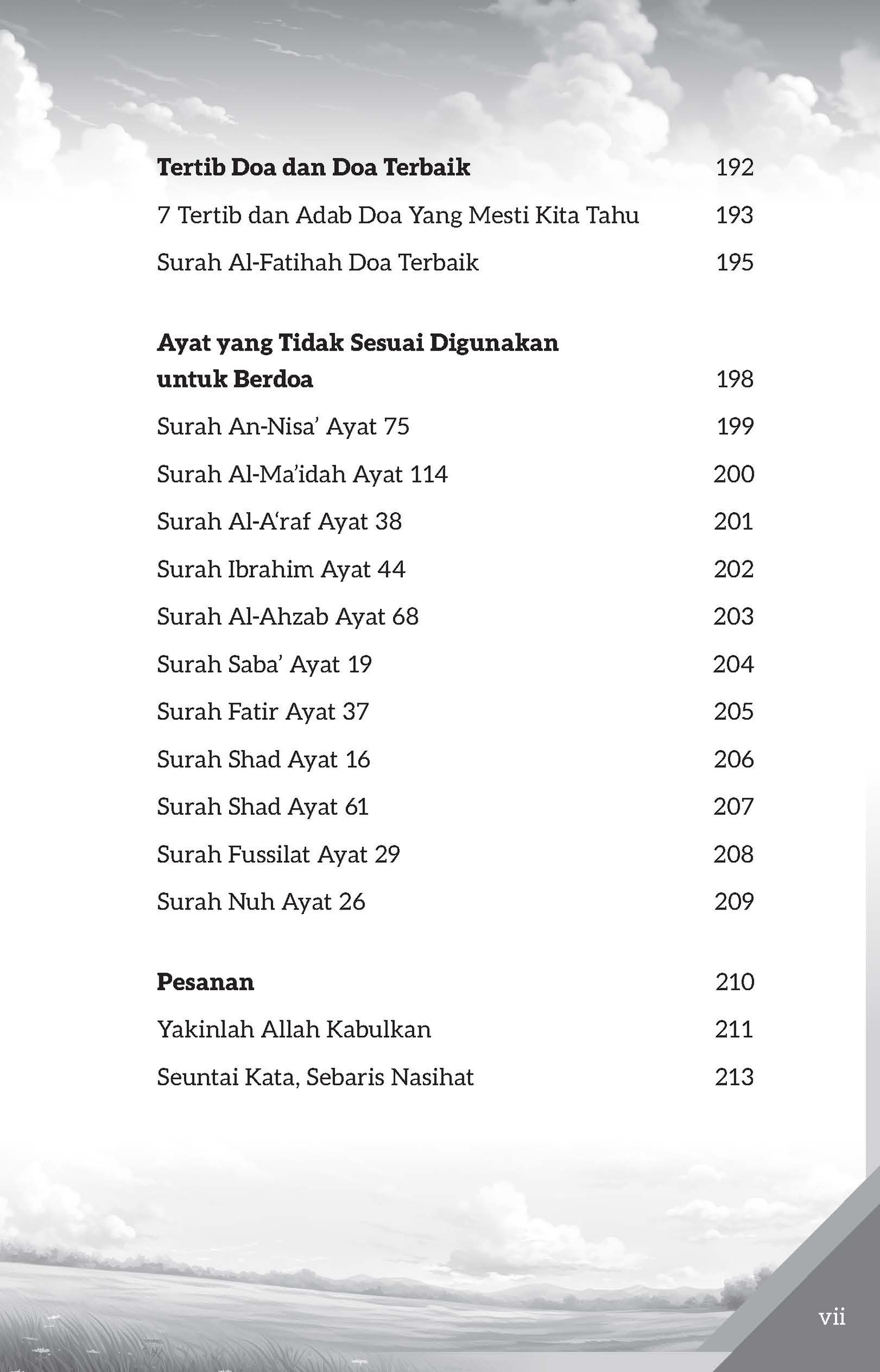 Tertib Doa dan Doa Terbaik 192
7 Tertib dan Adab Doa Yang Mesti Kita Tahu 193
Surah Al-Fatihah Doa Terbaik 195

Ayat yang Tidak Sesuai Digunakan untuk Berdoa 198
Surah An-Nisa' Ayat 75 199
Surah Al-Ma'idah Ayat 114 200
Surah Al-A'raf Ayat 38 201
Surah Ibrahim Ayat 44 202
Surah Al-Ahzab Ayat 68 203
Surah Saba' Ayat 19 204
Surah Fatir Ayat 37 205
Surah Shad Ayat 16 206
Surah Shad Ayat 61 207
Surah Fussilat Ayat 29 208
Surah Nuh Ayat 26 209

Pesanan 210
Yakinlah Allah Kabulkan 211
Seuntai Kata, Sebaris Nasihat 213

vii